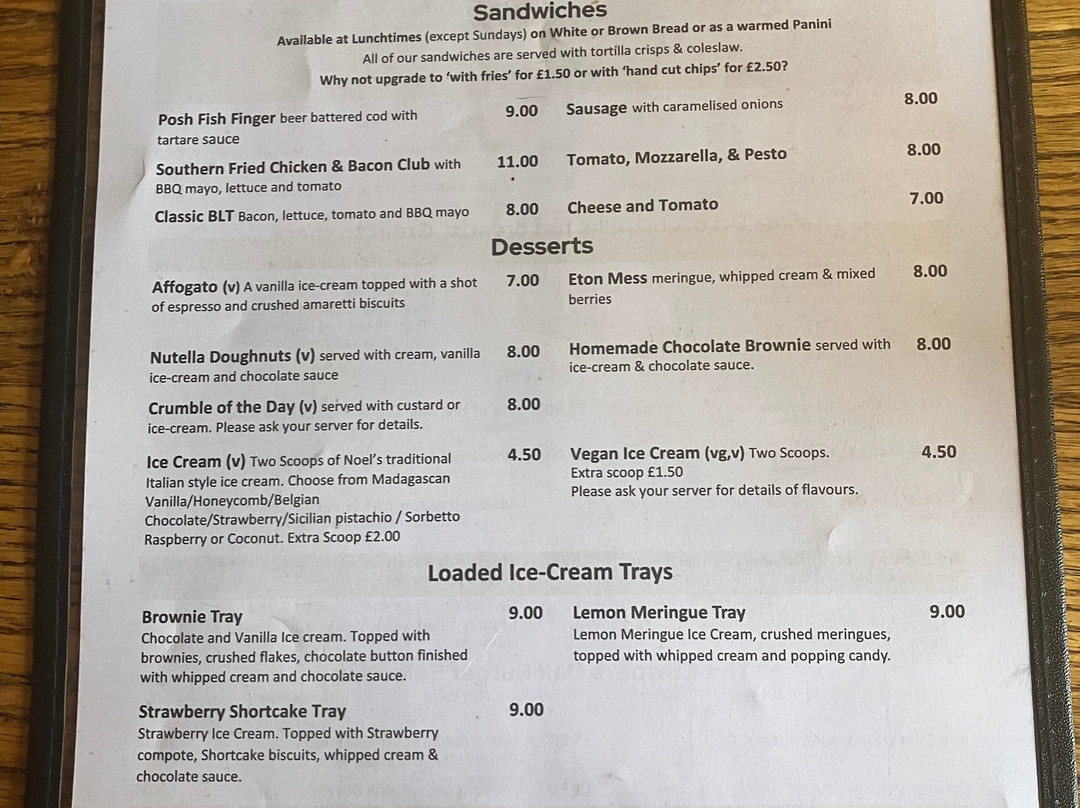 Sandwiches

Available at Lunchtimes (except Sundays) on White or Brown Bread or as a warmed Panini
All of our sandwiches are served with tortilla crisps & coleslaw.
Why not upgrade to 'with fries' for £1.50 or with 'hand cut chips' for £2.50?

Posh Fish Finger beer battered cod with tartare sauce 9.00

Southern Fried Chicken & Bacon Club with BBQ mayo, lettuce and tomato 11.00

Classic BLT Bacon, lettuce, tomato and BBQ mayo 8.00

Sausage with caramelised onions 8.00

Tomato, Mozzarella, & Pesto 8.00

Cheese and Tomato 7.00

Desserts

Affogato (v) A vanilla ice-cream topped with a shot of espresso and crushed amaretti biscuits 7.00

Nutella Doughnuts (v) served with cream, vanilla ice-cream and chocolate sauce 8.00

Crumble of the Day (v) served with custard or ice-cream. Please ask your server for details. 8.00

Ice Cream (v) Two Scoops of Noel's traditional Italian style ice cream. Choose from Madagascan Vanilla/Honeycomb/Belgian Chocolate/Strawberry/Sicilian pistachio / Sorbetto Raspberry or Coconut. Extra Scoop £2.00 4.50

Eton Mess meringue, whipped cream & mixed berries 8.00

Homemade Chocolate Brownie served with ice-cream & chocolate sauce. 8.00

Vegan Ice Cream (vg,v) Two Scoops. Extra scoop £1.50
Please ask your server for details of flavours. 4.50

Loaded Ice-Cream Trays

Brownie Tray 9.00
Chocolate and Vanilla Ice cream. Topped with brownies, crushed flakes, chocolate button finished with whipped cream and chocolate sauce.

Strawberry Shortcake Tray 9.00
Strawberry Ice Cream. Topped with Strawberry compote, Shortcake biscuits, whipped cream & chocolate sauce.

Lemon Meringue Tray 9.00
Lemon Meringue Ice Cream, crushed meringues, topped with whipped cream and popping candy.